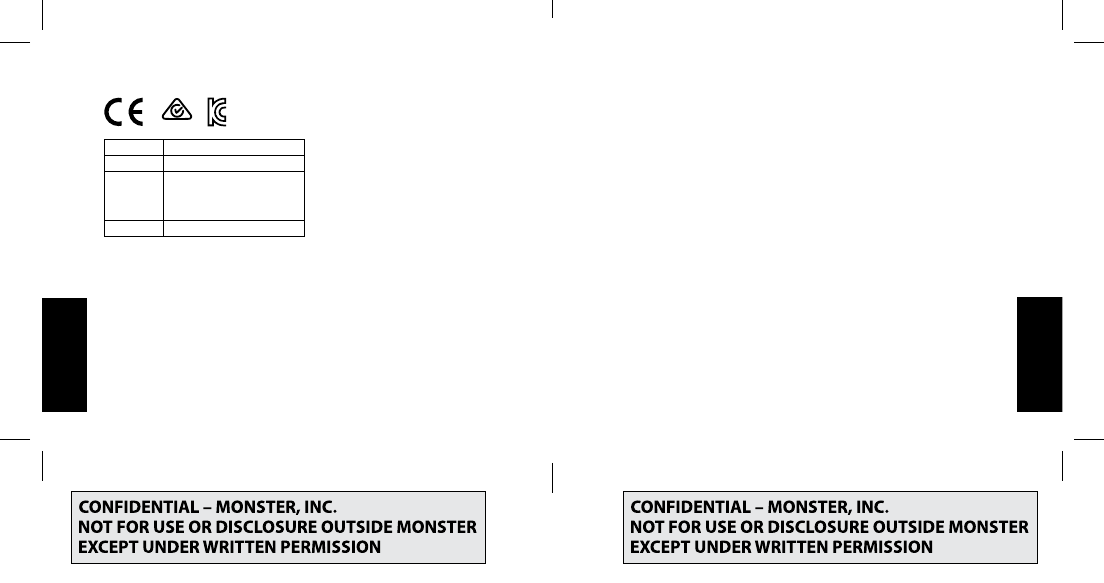 CONFIDENTIAL – MONSTER, INC.
NOT FOR USE OR DISCLOSURE OUTSIDE MONSTER
EXCEPT UNDER WRITTEN PERMISSION

CONFIDENTIAL – MONSTER, INC.
NOT FOR USE OR DISCLOSURE OUTSIDE MONSTER
EXCEPT UNDER WRITTEN PERMISSION